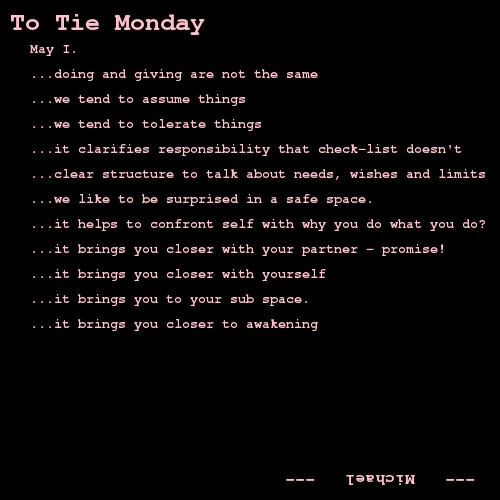 To Tie Monday

May I.

...doing and giving are not the same

...we tend to assume things

...we tend to tolerate things

...it clarifies responsibility that check-list doesn't

...clear structure to talk about needs, wishes and limits

...we like to be surprised in a safe space.

...it helps to confront self with why you do what you do?

...it brings you closer with your partner - promise!

...it brings you closer with yourself

...it brings you to your sub space.

...it brings you closer to awakening

--- Michael ---